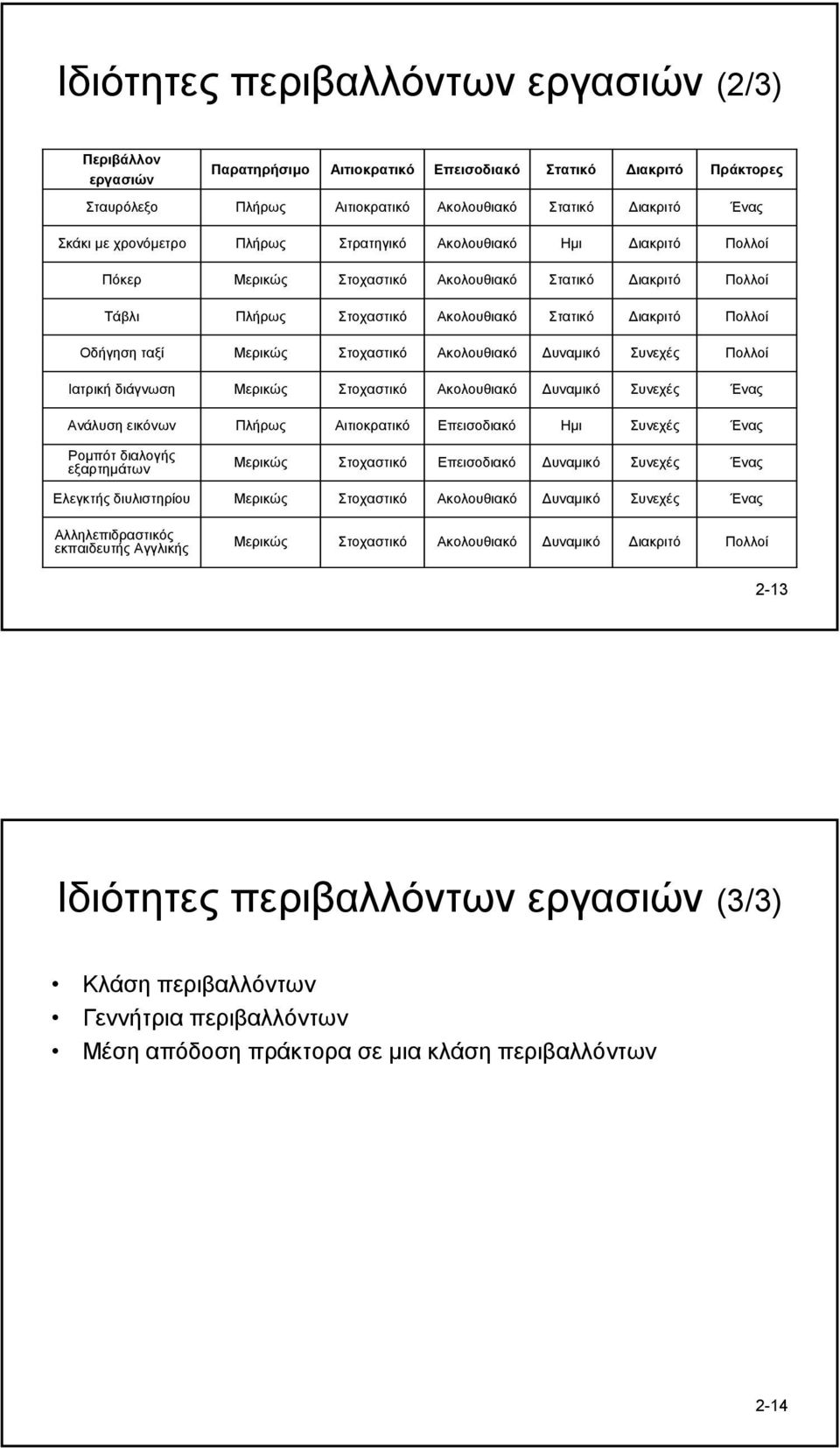 Ιδιότητες περιβαλλόντων εργασιών (2/3)

| Περιβάλλον εργασιών | Παρατηρήσιμο | Αιτιοκρατικό | Επεισοδιακό | Στατικό | Διακριτό | Πράκτορες |
|---|---|---|---|---|---|---|
| Σταυρόλεξο | Πλήρως | Αιτιοκρατικό | Ακολουθιακό | Στατικό | Διακριτό | Ένας |
| Σκάκι με χρονόμετρο | Πλήρως | Στρατηγικό | Ακολουθιακό | Ημι | Διακριτό | Πολλοί |
| Πόκερ | Μερικώς | Στοχαστικό | Ακολουθιακό | Στατικό | Διακριτό | Πολλοί |
| Τάβλι | Πλήρως | Στοχαστικό | Ακολουθιακό | Στατικό | Διακριτό | Πολλοί |
| Οδήγηση ταξί | Μερικώς | Στοχαστικό | Ακολουθιακό | Δυναμικό | Συνεχές | Πολλοί |
| Ιατρική διάγνωση | Μερικώς | Στοχαστικό | Ακολουθιακό | Δυναμικό | Συνεχές | Ένας |
| Ανάλυση εικόνων | Πλήρως | Αιτιοκρατικό | Επεισοδιακό | Ημι | Συνεχές | Ένας |
| Ρομπότ διαλογής εξαρτημάτων | Μερικώς | Στοχαστικό | Επεισοδιακό | Δυναμικό | Συνεχές | Ένας |
| Ελεγκτής διυλιστηρίου | Μερικώς | Στοχαστικό | Ακολουθιακό | Δυναμικό | Συνεχές | Ένας |
| Αλληλεπιδραστικός εκπαιδευτής Αγγλικής | Μερικώς | Στοχαστικό | Ακολουθιακό | Δυναμικό | Διακριτό | Πολλοί |

2-13

Ιδιότητες περιβαλλόντων εργασιών (3/3)

• Κλάση περιβαλλόντων
• Γεννήτρια περιβαλλόντων
• Μέση απόδοση πράκτορα σε μια κλάση περιβαλλόντων

2-14